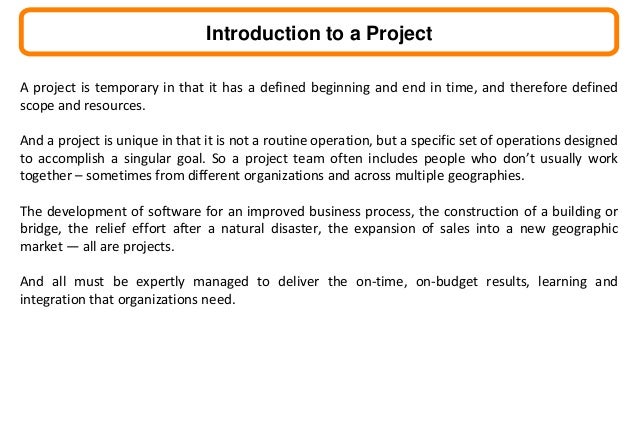 Introduction to a Project

A project is temporary in that it has a defined beginning and end in time, and therefore defined scope and resources.

And a project is unique in that it is not a routine operation, but a specific set of operations designed to accomplish a singular goal. So a project team often includes people who don't usually work together – sometimes from different organizations and across multiple geographies.

The development of software for an improved business process, the construction of a building or bridge, the relief effort after a natural disaster, the expansion of sales into a new geographic market — all are projects.

And all must be expertly managed to deliver the on-time, on-budget results, learning and integration that organizations need.